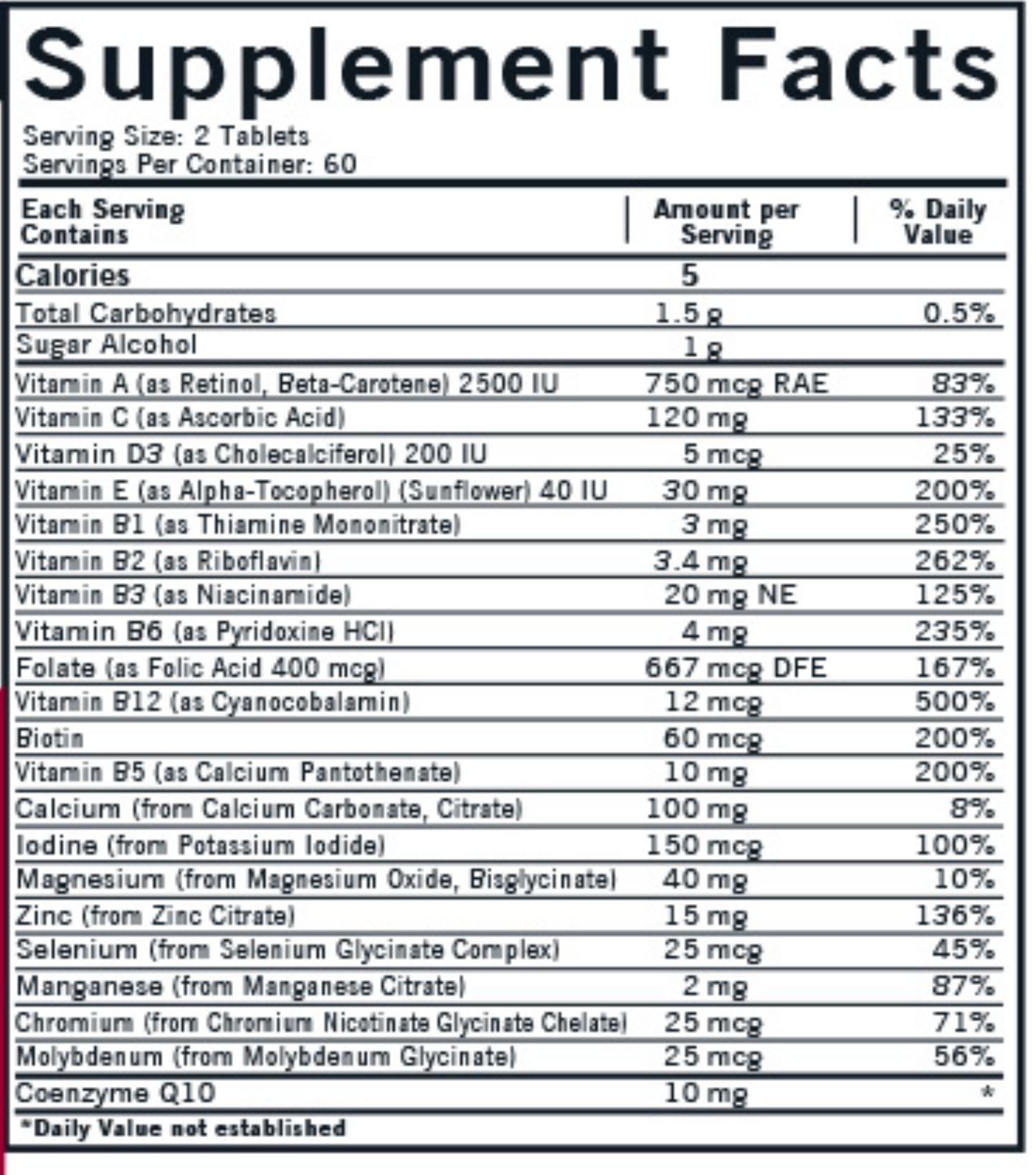 Supplement Facts

Serving Size: 2 Tablets
Servings Per Container: 60

| Each Serving Contains | Amount per Serving | % Daily Value |
|---|---|---|
| Calories | 5 | |
| Total Carbohydrates | 1.5 g | 0.5% |
| Sugar Alcohol | 1 g | |
| Vitamin A (as Retinol, Beta-Carotene) 2500 IU | 750 mcg RAE | 83% |
| Vitamin C (as Ascorbic Acid) | 120 mg | 133% |
| Vitamin D3 (as Cholecalciferol) 200 IU | 5 mcg | 25% |
| Vitamin E (as Alpha-Tocopherol) (Sunflower) 40 IU | 30 mg | 200% |
| Vitamin B1 (as Thiamine Mononitrate) | 3 mg | 250% |
| Vitamin B2 (as Riboflavin) | 3.4 mg | 262% |
| Vitamin B3 (as Niacinamide) | 20 mg NE | 125% |
| Vitamin B6 (as Pyridoxine HCl) | 4 mg | 235% |
| Folate (as Folic Acid 400 mcg) | 667 mcg DFE | 167% |
| Vitamin B12 (as Cyanocobalamin) | 12 mcg | 500% |
| Biotin | 60 mcg | 200% |
| Vitamin B5 (as Calcium Pantothenate) | 10 mg | 200% |
| Calcium (from Calcium Carbonate, Citrate) | 100 mg | 8% |
| Iodine (from Potassium Iodide) | 150 mcg | 100% |
| Magnesium (from Magnesium Oxide, Bisglycinate) | 40 mg | 10% |
| Zinc (from Zinc Citrate) | 15 mg | 136% |
| Selenium (from Selenium Glycinate Complex) | 25 mcg | 45% |
| Manganese (from Manganese Citrate) | 2 mg | 87% |
| Chromium (from Chromium Nicotinate Glycinate Chelate) | 25 mcg | 71% |
| Molybdenum (from Molybdenum Glycinate) | 25 mcg | 56% |
| Coenzyme Q10 | 10 mg | * |

*Daily Value not established